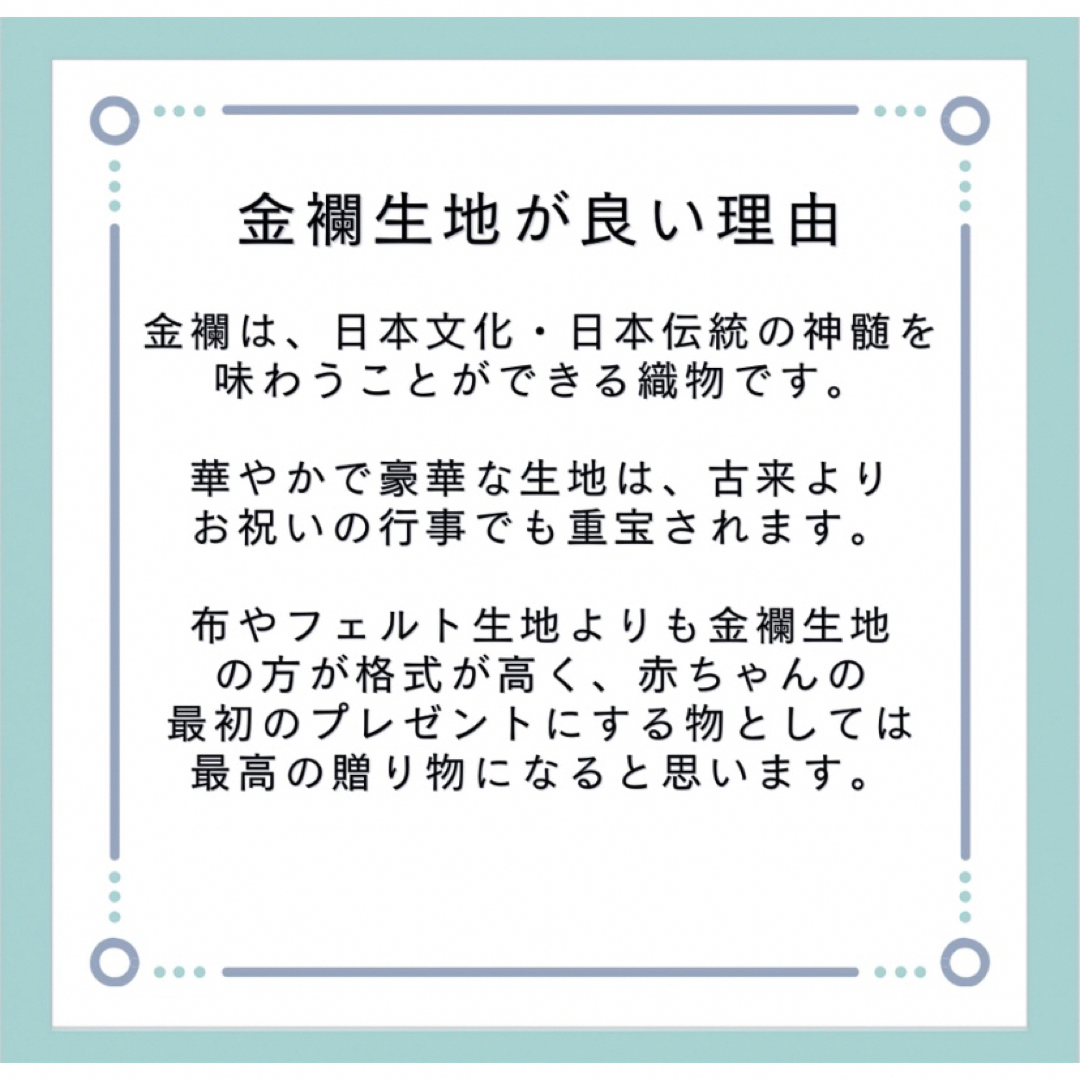 金襴生地が良い理由

金襴は、日本文化・日本伝統の神髄を味わうことができる織物です。

華やかで豪華な生地は、古来よりお祝いの行事でも重宝されます。

布やフェルト生地よりも金襴生地の方が格式が高く、赤ちゃんの最初のプレゼントにする物としては最高の贈り物になると思います。